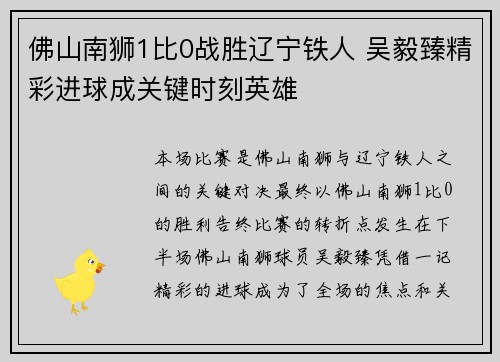 佛山南狮1比0战胜辽宁铁人 吴毅臻精彩进球成关键时刻英雄

本场比赛是佛山南狮与辽宁铁人之间的关键对决最终以佛山南狮1比0的胜利告终比赛的转折点发生在下半场佛山南狮球员吴毅臻凭借一记精彩的进球成为了全场的焦点和关